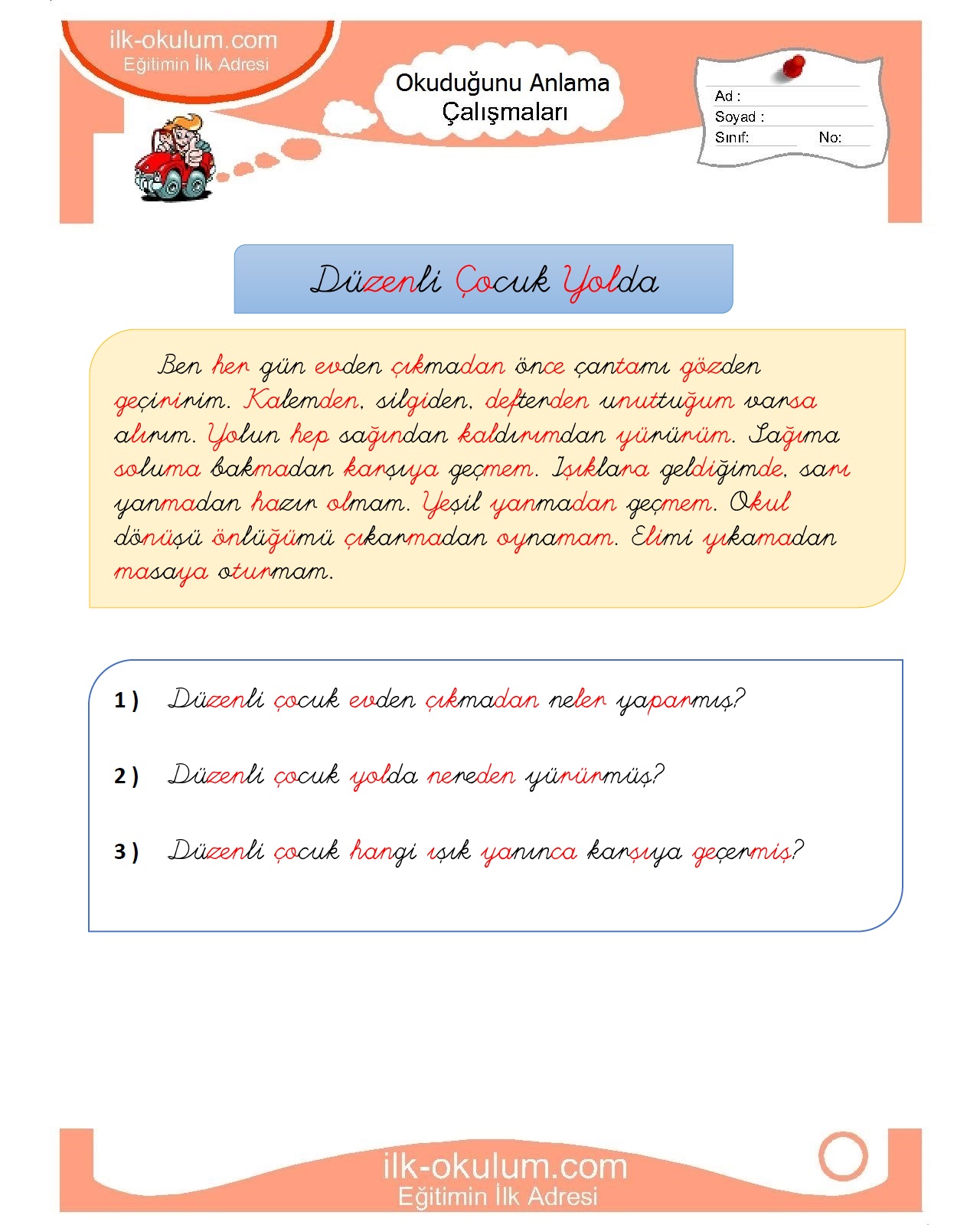 ilk-okulum.com
Eğitimin İlk Adresi

Okuduğunu Anlama Çalışmaları

Ad :
Soyad :
Sınıf: No:

Düzenli Çocuk Yolda

Ben her gün evden çıkmadan önce çantamı gözden geçiririm. Kalemden, silgiden, defterden unuttuğum varsa alırım. Yolun hep sağından kaldırımdan yürürüm. Sağıma soluma bakmadan karşıya geçmem. Işıklara geldiğimde, sarı yanmadan hazır olmam. Yeşil yanmadan geçmem. Okul dönüşü önlüğümü çıkarmadan oynamam. Elimi yıkamadan masaya oturmam.

1 ) Düzenli çocuk evden çıkmadan neler yaparmış?

2 ) Düzenli çocuk yolda nereden yürürmüş?

3 ) Düzenli çocuk hangi ışık yanınca karşıya geçermiş?

ilk-okulum.com
Eğitimin İlk Adresi